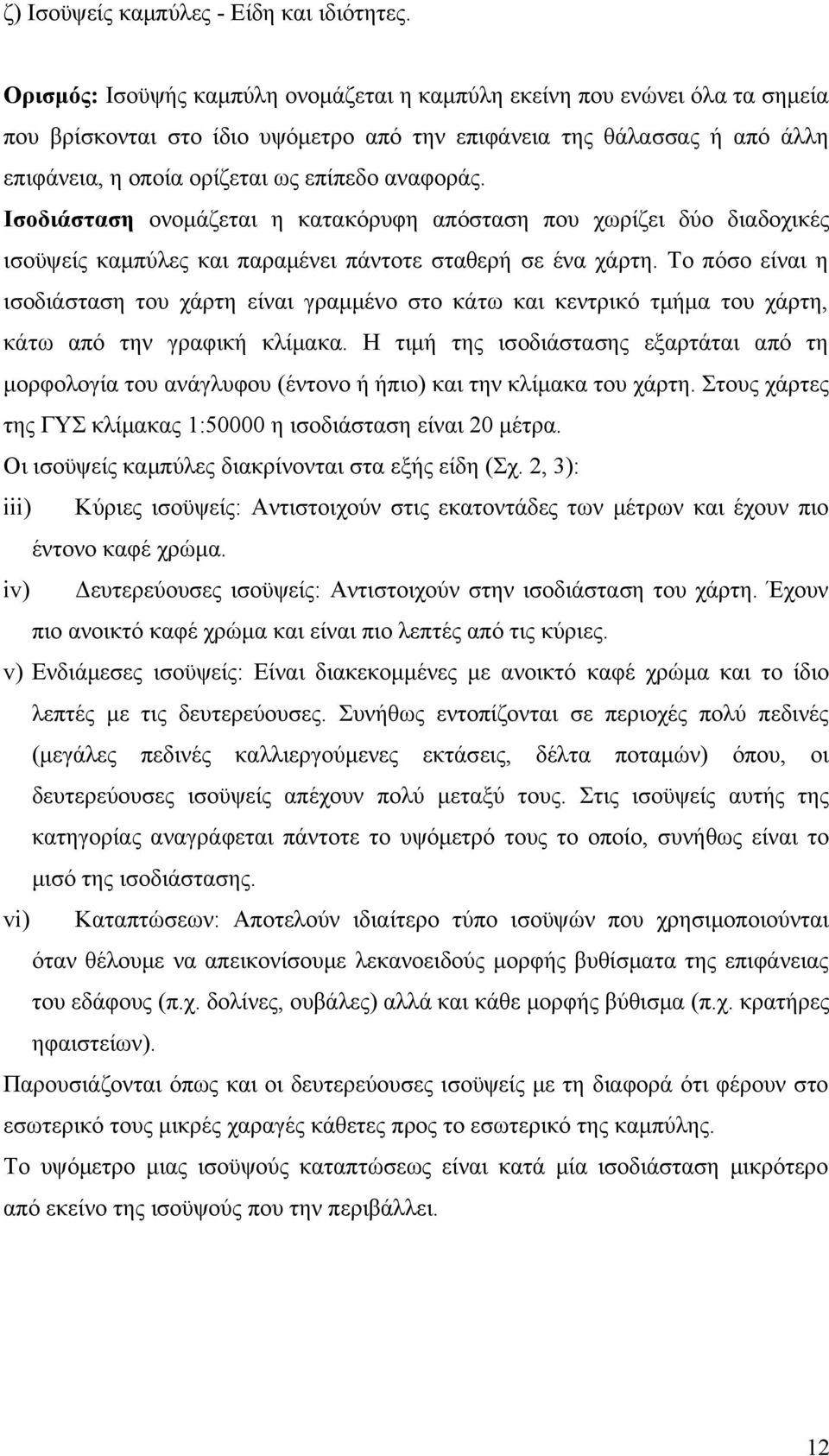 ζ) Ισοϋψείς καμπύλες - Είδη και ιδιότητες.

Ορισμός: Ισοϋψής καμπύλη ονομάζεται η καμπύλη εκείνη που ενώνει όλα τα σημεία που βρίσκονται στο ίδιο υψόμετρο από την επιφάνεια της θάλασσας ή από άλλη επιφάνεια, η οποία ορίζεται ως επίπεδο αναφοράς.

Ισοδιάσταση ονομάζεται η κατακόρυφη απόσταση που χωρίζει δύο διαδοχικές ισοϋψείς καμπύλες και παραμένει πάντοτε σταθερή σε ένα χάρτη. Το πόσο είναι η ισοδιάσταση του χάρτη είναι γραμμένο στο κάτω και κεντρικό τμήμα του χάρτη, κάτω από την γραφική κλίμακα. Η τιμή της ισοδιάστασης εξαρτάται από τη μορφολογία του ανάγλυφου (έντονο ή ήπιο) και την κλίμακα του χάρτη. Στους χάρτες της ΓΥΣ κλίμακας 1:50000 η ισοδιάσταση είναι 20 μέτρα.

Οι ισοϋψείς καμπύλες διακρίνονται στα εξής είδη (Σχ. 2, 3):

iii) Κύριες ισοϋψείς: Αντιστοιχούν στις εκατοντάδες των μέτρων και έχουν πιο έντονο καφέ χρώμα.

iv) Δευτερεύουσες ισοϋψείς: Αντιστοιχούν στην ισοδιάσταση του χάρτη. Έχουν πιο ανοικτό καφέ χρώμα και είναι πιο λεπτές από τις κύριες.

v) Ενδιάμεσες ισοϋψείς: Είναι διακεκομμένες με ανοικτό καφέ χρώμα και το ίδιο λεπτές με τις δευτερεύουσες. Συνήθως εντοπίζονται σε περιοχές πολύ πεδινές (μεγάλες πεδινές καλλιεργούμενες εκτάσεις, δέλτα ποταμών) όπου, οι δευτερεύουσες ισοϋψείς απέχουν πολύ μεταξύ τους. Στις ισοϋψείς αυτής της κατηγορίας αναγράφεται πάντοτε το υψόμετρό τους το οποίο, συνήθως είναι το μισό της ισοδιάστασης.

vi) Καταπτώσεων: Αποτελούν ιδιαίτερο τύπο ισοϋψών που χρησιμοποιούνται όταν θέλουμε να απεικονίσουμε λεκανοειδούς μορφής βυθίσματα της επιφάνειας του εδάφους (π.χ. δολίνες, ουβάλες) αλλά και κάθε μορφής βύθισμα (π.χ. κρατήρες ηφαιστείων).

Παρουσιάζονται όπως και οι δευτερεύουσες ισοϋψείς με τη διαφορά ότι φέρουν στο εσωτερικό τους μικρές χαραγές κάθετες προς το εσωτερικό της καμπύλης.

Το υψόμετρο μιας ισοϋψούς καταπτώσεως είναι κατά μία ισοδιάσταση μικρότερο από εκείνο της ισοϋψούς που την περιβάλλει.

12